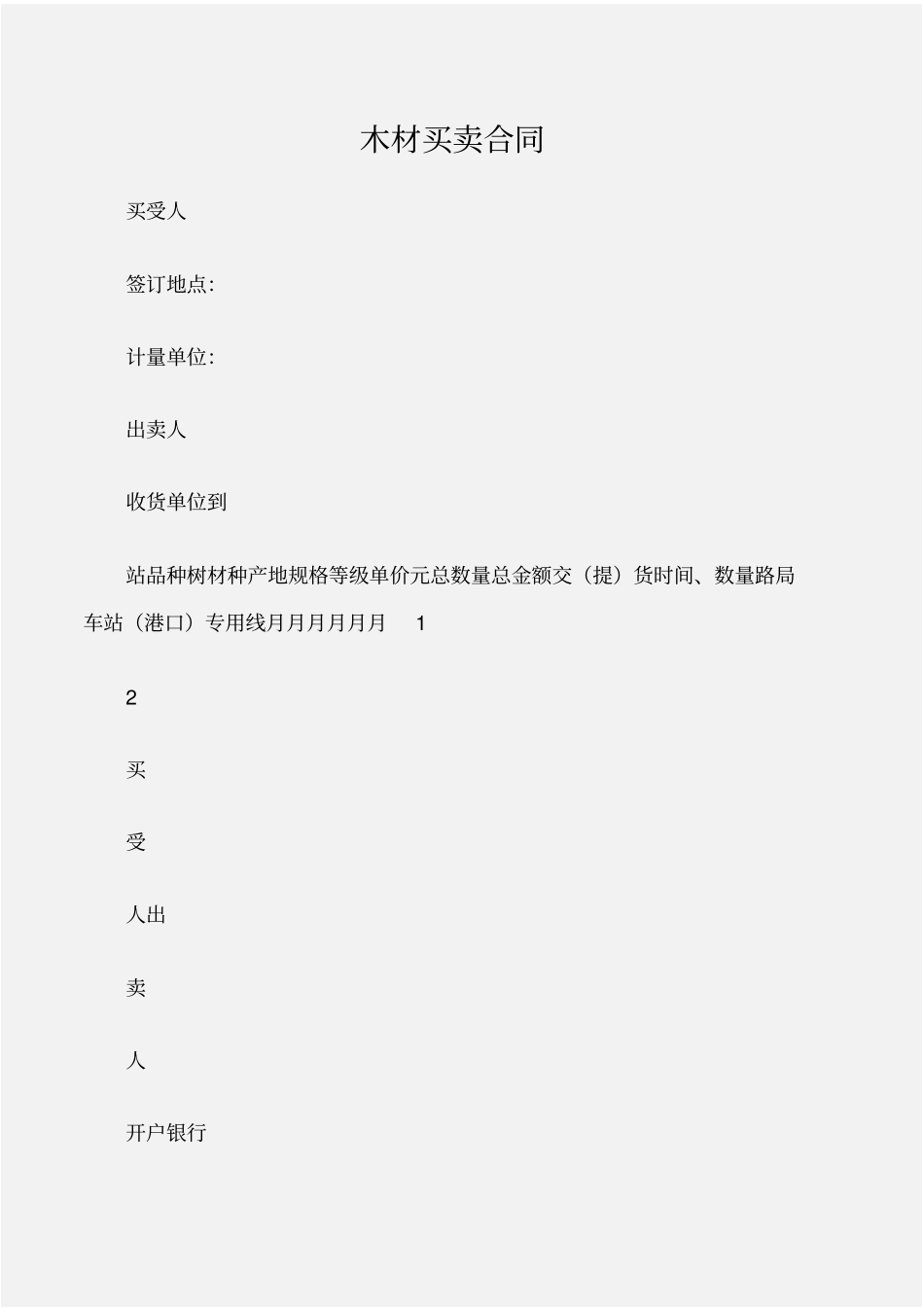 木材买卖合同

买受人

签订地点:

计量单位:

出卖人

收货单位到

站品种树材种产地规格等级单价元总数量总金额交（提）货时间、数量路局车站（港口）专用线月月月月月月 1

2

买

受

人出

卖

人

开户银行